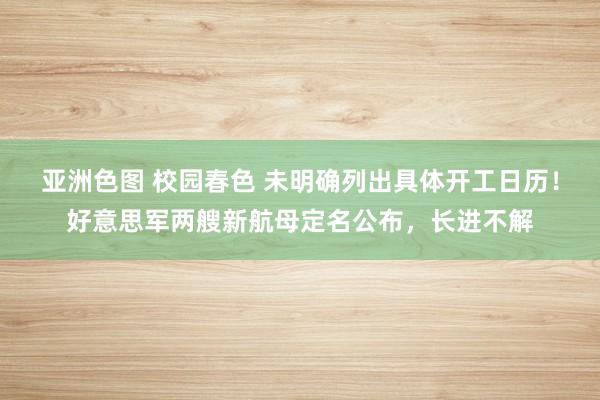 亚洲色图 校园春色 未明确列出具体开工日历！好意思军两艘新航母定名公布，长进不解